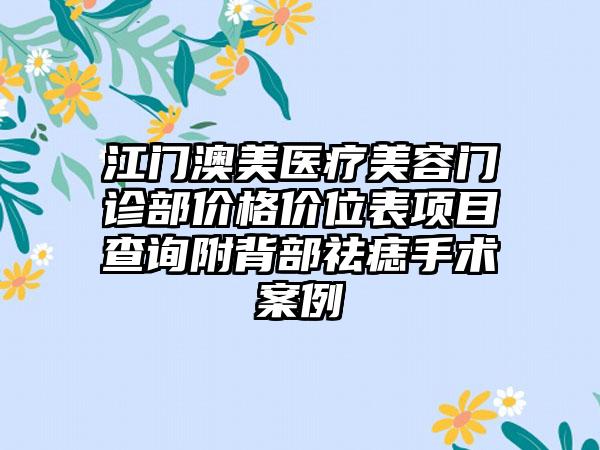 江门澳美医疗美容门诊部价格价位表项目查询附背部祛痣手术案例